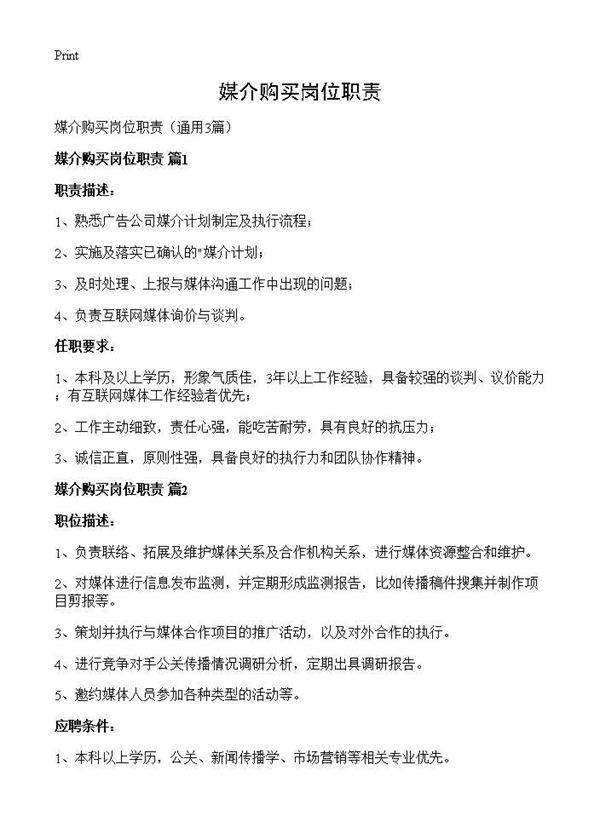 Print

媒介购买岗位职责

媒介购买岗位职责（通用3篇）

媒介购买岗位职责 篇1

职责描述：

1、熟悉广告公司媒介计划制定及执行流程；

2、实施及落实已确认的"媒介计划；

3、及时处理、上报与媒体沟通工作中出现的问题；

4、负责互联网媒体询价与谈判。

任职要求：

1、本科及以上学历，形象气质佳，3年以上工作经验，具备较强的谈判、议价能力；有互联网媒体工作经验者优先；

2、工作主动细致，责任心强，能吃苦耐劳，具有良好的抗压力；

3、诚信正直，原则性强，具备良好的执行力和团队协作精神。

媒介购买岗位职责 篇2

职位描述：

1、负责联络、拓展及维护媒体关系及合作机构关系，进行媒体资源整合和维护。

2、对媒体进行信息发布监测，并定期形成监测报告，比如传播稿件搜集并制作项目剪报等。

3、策划并执行与媒体合作项目的推广活动，以及对外合作的执行。

4、进行竞争对手公关传播情况调研分析，定期出具调研报告。

5、邀约媒体人员参加各种类型的活动等。

应聘条件：

1、本科以上学历，公关、新闻传播学、市场营销等相关专业优先。